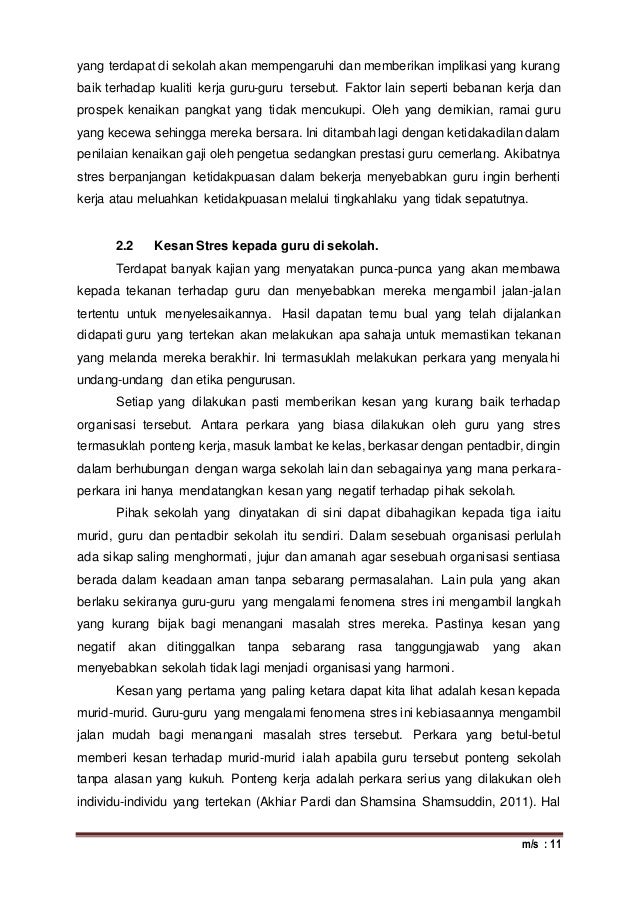 yang terdapat di sekolah akan mempengaruhi dan memberikan implikasi yang kurang baik terhadap kualiti kerja guru-guru tersebut. Faktor lain seperti bebanan kerja dan prospek kenaikan pangkat yang tidak mencukupi. Oleh yang demikian, ramai guru yang kecewa sehingga mereka bersara. Ini ditambah lagi dengan ketidakadilan dalam penilaian kenaikan gaji oleh pengetua sedangkan prestasi guru cemerlang. Akibatnya stres berpanjangan ketidakpuasan dalam bekerja menyebabkan guru ingin berhenti kerja atau meluahkan ketidakpuasan melalui tingkahlaku yang tidak sepatutnya.

2.2 Kesan Stres kepada guru di sekolah.

Terdapat banyak kajian yang menyatakan punca-punca yang akan membawa kepada tekanan terhadap guru dan menyebabkan mereka mengambil jalan-jalan tertentu untuk menyelesaikannya. Hasil dapatan temu bual yang telah dijalankan didapati guru yang tertekan akan melakukan apa sahaja untuk memastikan tekanan yang melanda mereka berakhir. Ini termasuklah melakukan perkara yang menyalahi undang-undang dan etika pengurusan.

Setiap yang dilakukan pasti memberikan kesan yang kurang baik terhadap organisasi tersebut. Antara perkara yang biasa dilakukan oleh guru yang stres termasuklah ponteng kerja, masuk lambat ke kelas, berkasar dengan pentadbir, dingin dalam berhubungan dengan warga sekolah lain dan sebagainya yang mana perkara-perkara ini hanya mendatangkan kesan yang negatif terhadap pihak sekolah.

Pihak sekolah yang dinyatakan di sini dapat dibahagikan kepada tiga iaitu murid, guru dan pentadbir sekolah itu sendiri. Dalam sesebuah organisasi perlulah ada sikap saling menghormati, jujur dan amanah agar sesebuah organisasi sentiasa berada dalam keadaan aman tanpa sebarang permasalahan. Lain pula yang akan berlaku sekiranya guru-guru yang mengalami fenomena stres ini mengambil langkah yang kurang bijak bagi menangani masalah stres mereka. Pastinya kesan yang negatif akan ditinggalkan tanpa sebarang rasa tanggungjawab yang akan menyebabkan sekolah tidak lagi menjadi organisasi yang harmoni.

Kesan yang pertama yang paling ketara dapat kita lihat adalah kesan kepada murid-murid. Guru-guru yang mengalami fenomena stres ini kebiasaannya mengambil jalan mudah bagi menangani masalah stres tersebut. Perkara yang betul-betul memberi kesan terhadap murid-murid ialah apabila guru tersebut ponteng sekolah tanpa alasan yang kukuh. Ponteng kerja adalah perkara serius yang dilakukan oleh individu-individu yang tertekan (Akhiar Pardi dan Shamsina Shamsuddin, 2011). Hal

m/s : 11